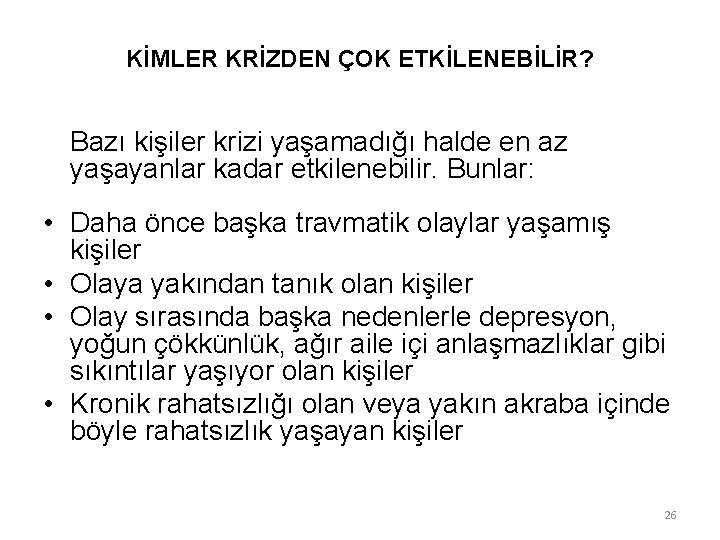 KİMLER KRİZDEN ÇOK ETKİLENEBİLİR?

Bazı kişiler krizi yaşamadığı halde en az yaşayanlar kadar etkilenebilir. Bunlar:

• Daha önce başka travmatik olaylar yaşamış kişiler
• Olaya yakından tanık olan kişiler
• Olay sırasında başka nedenlerle depresyon, yoğun çökkünlük, ağır aile içi anlaşmazlıklar gibi sıkıntılar yaşıyor olan kişiler
• Kronik rahatsızlığı olan veya yakın akraba içinde böyle rahatsızlık yaşayan kişiler

26